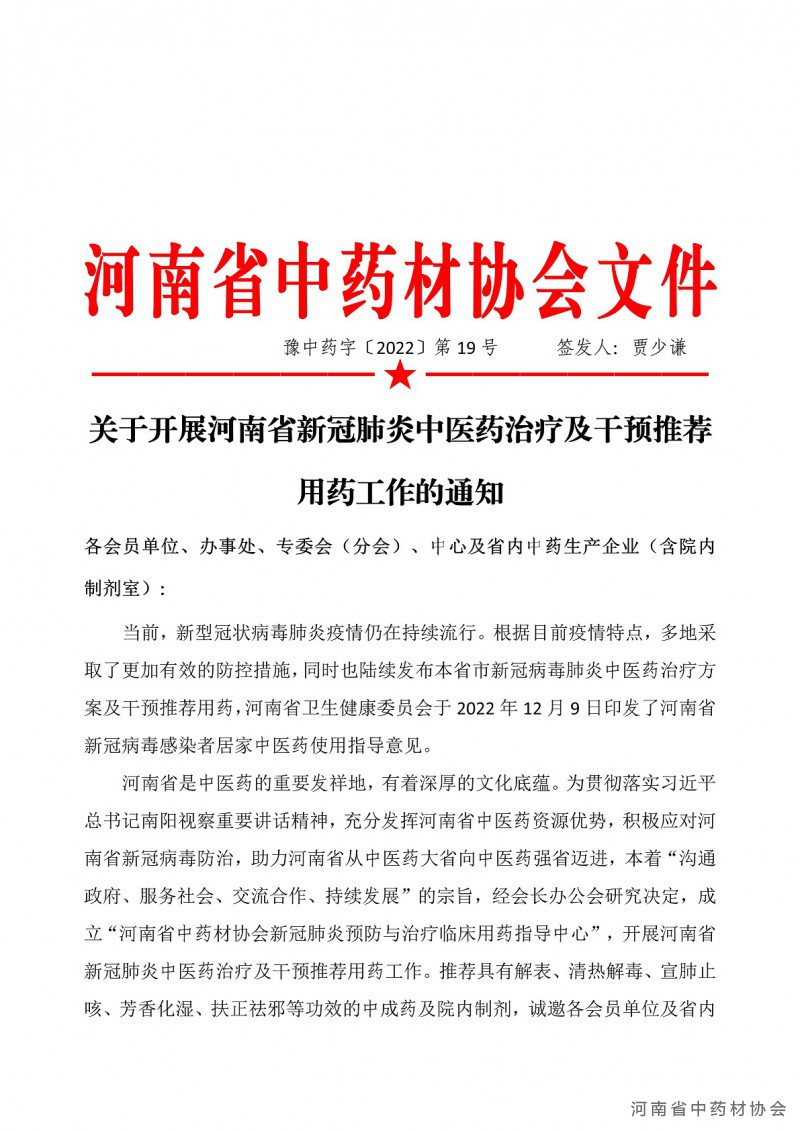 河南省中药材协会文件

豫中药字〔2022〕第 19 号　　　签发人：贾少谦

关于开展河南省新冠肺炎中医药治疗及干预推荐用药工作的通知

各会员单位、办事处、专委会（分会）、中心及省内中药生产企业（含院内制剂室）：

当前，新型冠状病毒肺炎疫情仍在持续流行。根据目前疫情特点，多地采取了更加有效的防控措施，同时也陆续发布本省市新冠病毒肺炎中医药治疗方案及干预推荐用药，河南省卫生健康委员会于 2022 年 12 月 9 日印发了河南省新冠病毒感染者居家中医药使用指导意见。

河南省是中医药的重要发祥地，有着深厚的文化底蕴。为贯彻落实习近平总书记南阳视察重要讲话精神，充分发挥河南省中医药资源优势，积极应对河南省新冠病毒防治，助力河南省从中医药大省向中医药强省迈进，本着“沟通政府、服务社会、交流合作、持续发展”的宗旨，经会长办公会研究决定，成立“河南省中药材协会新冠肺炎预防与治疗临床用药指导中心”，开展河南省新冠肺炎中医药治疗及干预推荐用药工作。推荐具有解表、清热解毒、宣肺止咳、芳香化湿、扶正祛邪等功效的中成药及院内制剂，诚邀各会员单位及省内

河南省中药材协会